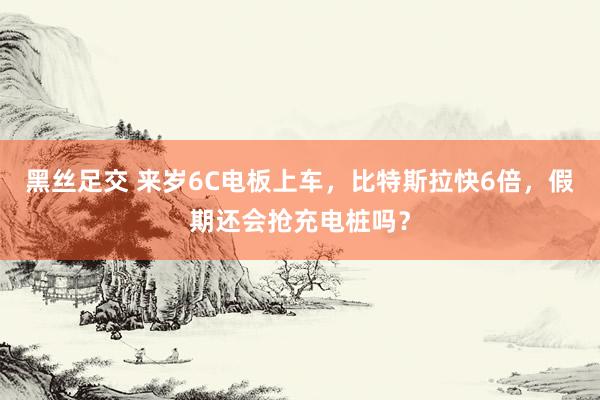 黑丝足交 来岁6C电板上车，比特斯拉快6倍，假期还会抢充电桩吗？